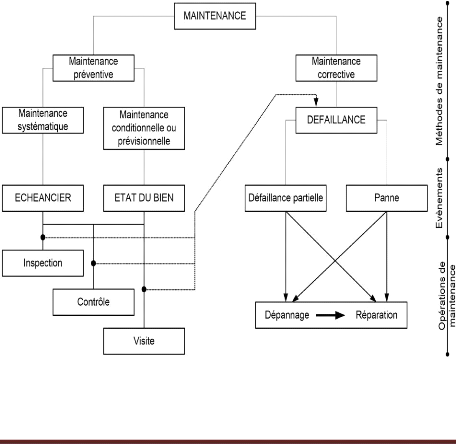 MAINTENANCE

Maintenance préventive

Maintenance corrective

Maintenance systématique

Maintenance conditionnelle ou prévisionnelle

DEFAILLANCE

ECHEANCIER

ETAT DU BIEN

Défaillance partielle

Panne

Inspection

Contrôle

Visite

Dépannage

Réparation

Méthodes de maintenance

Evènements

Opérations de maintenance